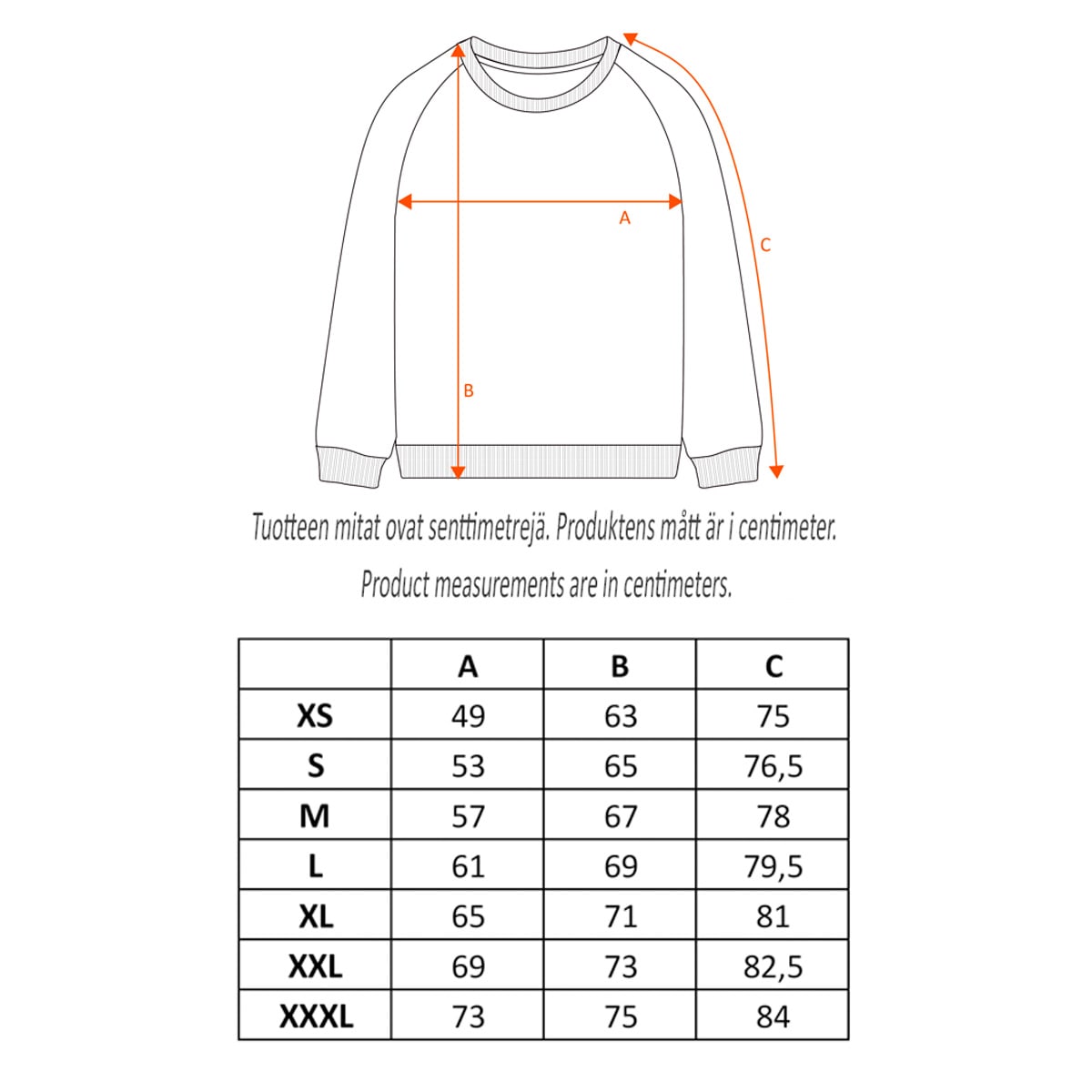 A

C

B

Tuotteen mitat ovat senttimetrejä. Produktens mått är i centimeter.

Product measurements are in centimeters.

|  | A | B | C |
|---|---|---|---|
| XS | 49 | 63 | 75 |
| S | 53 | 65 | 76,5 |
| M | 57 | 67 | 78 |
| L | 61 | 69 | 79,5 |
| XL | 65 | 71 | 81 |
| XXL | 69 | 73 | 82,5 |
| XXXL | 73 | 75 | 84 |